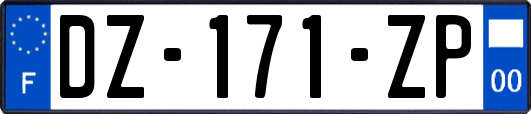 F
DZ-171-ZP
00